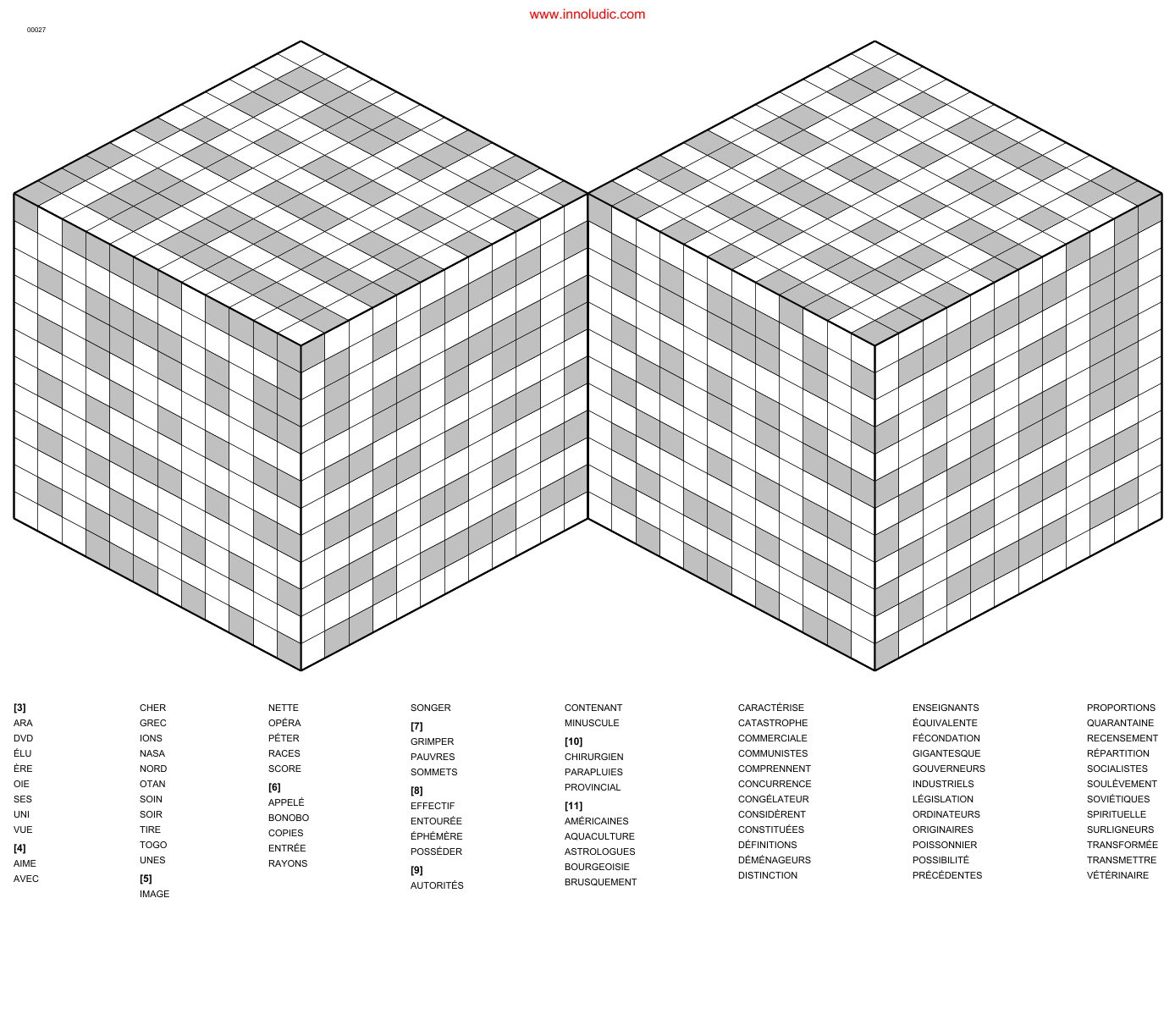 www.innoludic.com

00027

[3]
ARA
DVD
ÉLU
ÈRE
OIE
SES
UNI
VUE
[4]
AIME
AVEC

CHER
GREC
IONS
NASA
NORD
OTAN
SOIN
SOIR
TIRE
TOGO
UNES
[5]
IMAGE

NETTE
OPÉRA
PÉTER
RACES
SCORE
[6]
APPELÉ
BONOBO
COPIES
ENTRÉE
RAYONS

SONGER
[7]
GRIMPER
PAUVRES
SOMMETS
[8]
EFFECTIF
ENTOURÉE
ÉPHÉMÈRE
POSSÉDER
[9]
AUTORITÉS

CONTENANT
MINUSCULE
[10]
CHIRURGIEN
PARAPLUIES
PROVINCIAL
[11]
AMÉRICAINES
AQUACULTURE
ASTROLOGUES
BOURGEOISIE
BRUSQUEMENT

CARACTÉRISE
CATASTROPHE
COMMERCIALE
COMMUNISTES
COMPRENNENT
CONCURRENCE
CONGÉLATEUR
CONSIDÈRENT
CONSTITUÉES
DÉFINITIONS
DÉMÉNAGEURS
DISTINCTION

ENSEIGNANTS
ÉQUIVALENTE
FÉCONDATION
GIGANTESQUE
GOUVERNEURS
INDUSTRIELS
LÉGISLATION
ORDINATEURS
ORIGINAIRES
POISSONNIER
POSSIBILITÉ
PRÉCÉDENTES

PROPORTIONS
QUARANTAINE
RECENSEMENT
RÉPARTITION
SOCIALISTES
SOULÈVEMENT
SOVIÉTIQUES
SPIRITUELLE
SURLIGNEURS
TRANSFORMÉE
TRANSMETTRE
VÉTÉRINAIRE